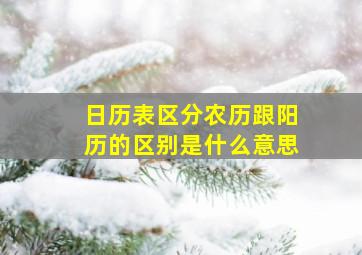 日历表区分农历跟阳历的区别是什么意思